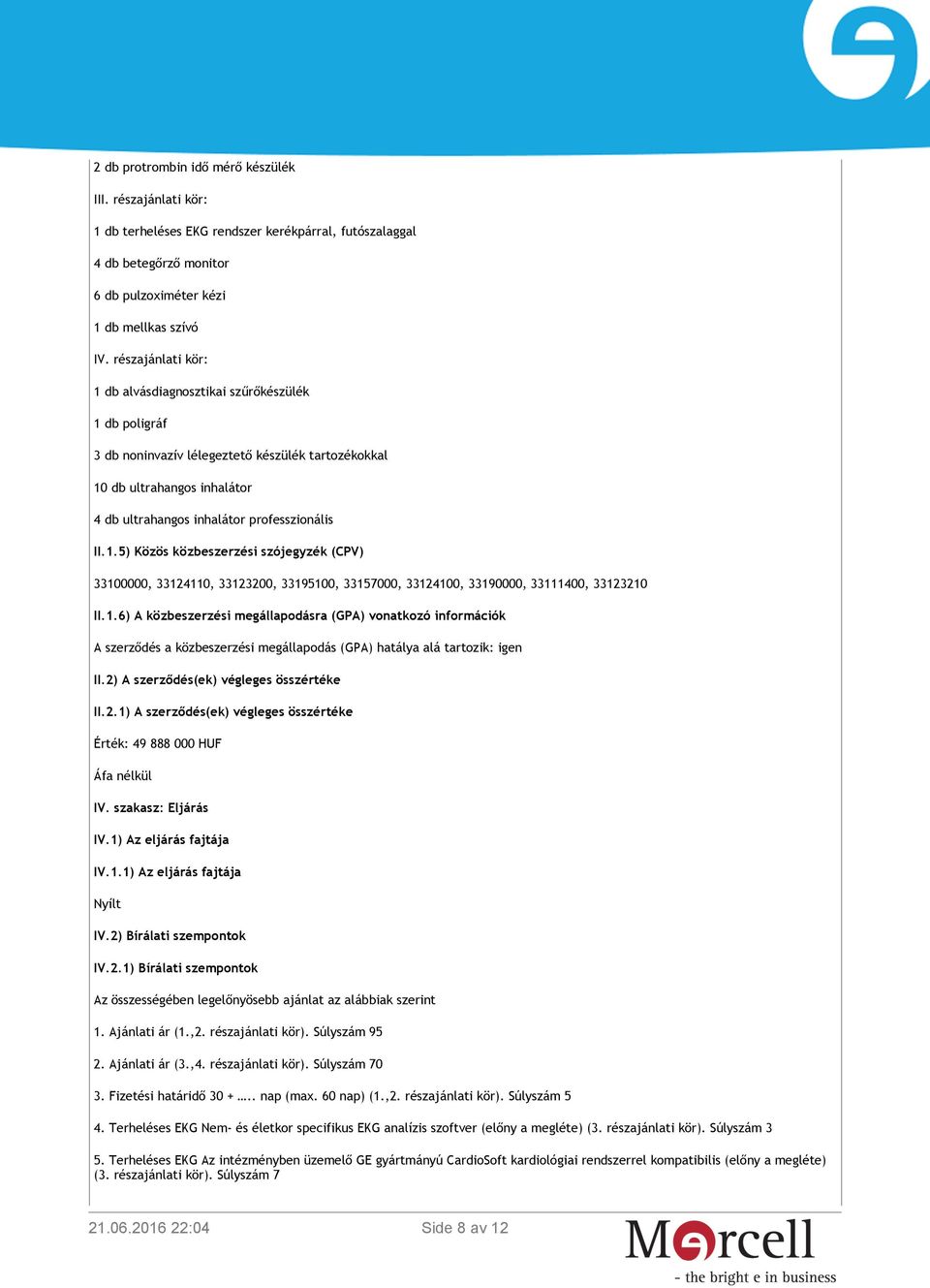 2 db protrombin idő mérő készülék

III. részajánlati kör:

1 db terheléses EKG rendszer kerékpárral, futószalaggal

4 db betegőrző monitor

6 db pulzoximéter kézi

1 db mellkas szívó

IV. részajánlati kör:

1 db alvásdiagnosztikai szűrőkészülék

1 db poligráf

3 db noninvazív lélegeztető készülék tartozékokkal

10 db ultrahangos inhalátor

4 db ultrahangos inhalátor professzionális

II.1.5) Közös közbeszerzési szójegyzék (CPV)

33100000, 33124110, 33123200, 33195100, 33157000, 33124100, 33190000, 33111400, 33123210

II.1.6) A közbeszerzési megállapodásra (GPA) vonatkozó információk

A szerződés a közbeszerzési megállapodás (GPA) hatálya alá tartozik: igen

II.2) A szerződés(ek) végleges összértéke

II.2.1) A szerződés(ek) végleges összértéke

Érték: 49 888 000 HUF

Áfa nélkül

IV. szakasz: Eljárás

IV.1) Az eljárás fajtája

IV.1.1) Az eljárás fajtája

Nyílt

IV.2) Bírálati szempontok

IV.2.1) Bírálati szempontok

Az összességében legelőnyösebb ajánlat az alábbiak szerint

1. Ajánlati ár (1.,2. részajánlati kör). Súlyszám 95

2. Ajánlati ár (3.,4. részajánlati kör). Súlyszám 70

3. Fizetési határidő 30 + ….. nap (max. 60 nap) (1.,2. részajánlati kör). Súlyszám 5

4. Terheléses EKG Nem- és életkor specifikus EKG analízis szoftver (előny a megléte) (3. részajánlati kör). Súlyszám 3

5. Terheléses EKG Az intézményben üzemelő GE gyártmányú CardioSoft kardiológiai rendszerrel kompatibilis (előny a megléte) (3. részajánlati kör). Súlyszám 7

21.06.2016 22:04

Side 8 av 12

Mercell
- the bright e in business